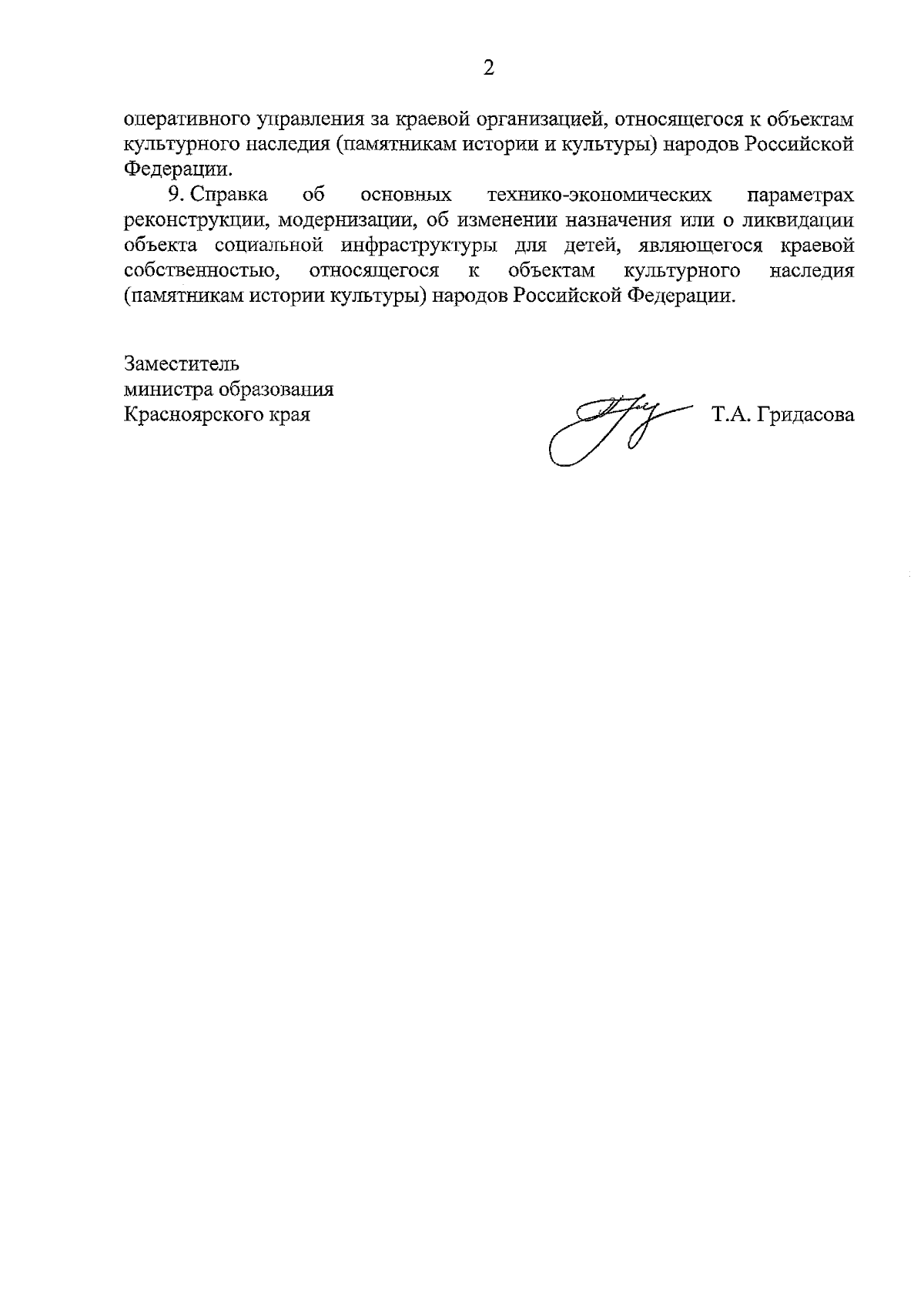 2

оперативного управления за краевой организацией, относящегося к объектам культурного наследия (памятникам истории и культуры) народов Российской Федерации.

9. Справка об основных технико-экономических параметрах реконструкции, модернизации, об изменении назначения или о ликвидации объекта социальной инфраструктуры для детей, являющегося краевой собственностью, относящегося к объектам культурного наследия (памятникам истории культуры) народов Российской Федерации.

Заместитель
министра образования
Красноярского края

Т.А. Гридасова